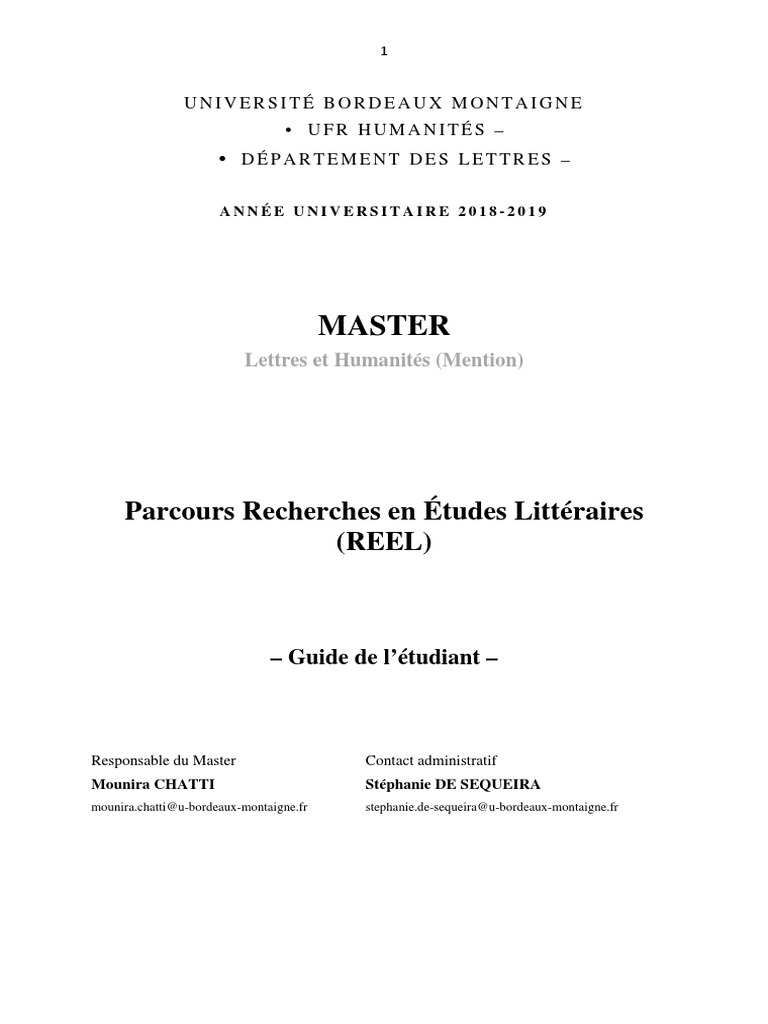 1

UNIVERSITÉ BORDEAUX MONTAIGNE
• UFR HUMANITÉS –
• DÉPARTEMENT DES LETTRES –

ANNÉE UNIVERSITAIRE 2018-2019

MASTER
Lettres et Humanités (Mention)

Parcours Recherches en Études Littéraires (REEL)

– Guide de l'étudiant –

Responsable du Master
Mounira CHATTI
mounira.chatti@u-bordeaux-montaigne.fr

Contact administratif
Stéphanie DE SEQUEIRA
stephanie.de-sequeira@u-bordeaux-montaigne.fr